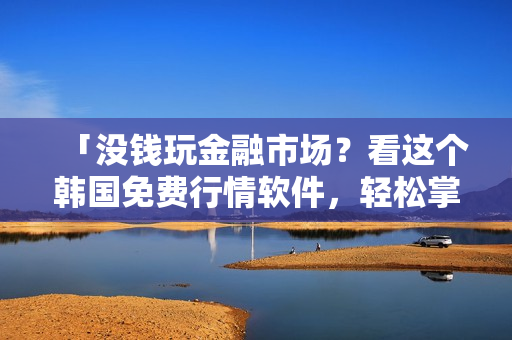 「没钱玩金融市场？看这个韩国免费行情软件，轻松掌